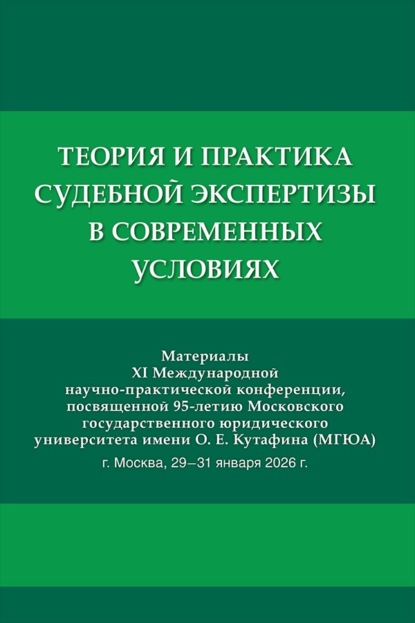 ТЕОРИЯ И ПРАКТИКА
СУДЕБНОЙ ЭКСПЕРТИЗЫ
В СОВРЕМЕННЫХ
УСЛОВИЯХ

Материалы
XI Международной
научно-практической конференции,
посвященной 95-летию Московского
государственного юридического
университета имени О. Е. Кутафина (МГЮА)

г. Москва, 29–31 января 2026 г.